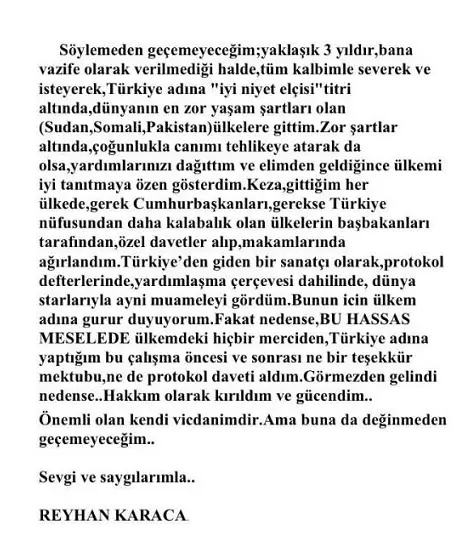 Söylemeden geçemeyeceğim;yaklaşık 3 yıldır,bana vazife olarak verilmediği halde,tüm kalbimle severek ve isteyerek,Türkiye adına "iyi niyet elçisi"titri altında,dünyanın en zor yaşam şartları olan (Sudan,Somali,Pakistan)ülkelere gittim.Zor şartlar altında,çoğunlukla canımı tehlikeye atarak da olsa,yardımlarınızı dağıttım ve elimden geldiğince ülkemi iyi tanıtmaya özen gösterdim.Keza,gittiğim her ülkede,gerek Cumhurbaşkanları,gerekse Türkiye nüfusundan daha kalabalık olan ülkelerin başbakanları tarafından,özel davetler alıp,makamlarında ağırlandım.Türkiye'den giden bir sanatçı olarak,protokol defterlerinde,yardımlaşma çerçevesi dahilinde, dünya starlarıyla ayni muameleyi gördüm.Bunun icin ülkem adına gurur duyuyorum.Fakat nedense,BU HASSAS MESELEDE ülkemdeki hiçbir merciden,Türkiye adına yaptığım bu çalışma öncesi ve sonrası ne bir teşekkür mektubu,ne de protokol daveti aldım.Görmezden gelindi nedense..Hakkım olarak kırıldım ve gücendim..

Önemli olan kendi vicdanimdir.Ama buna da değinmeden geçemeyeceğim..

Sevgi ve saygılarımla..

REYHAN KARACA.